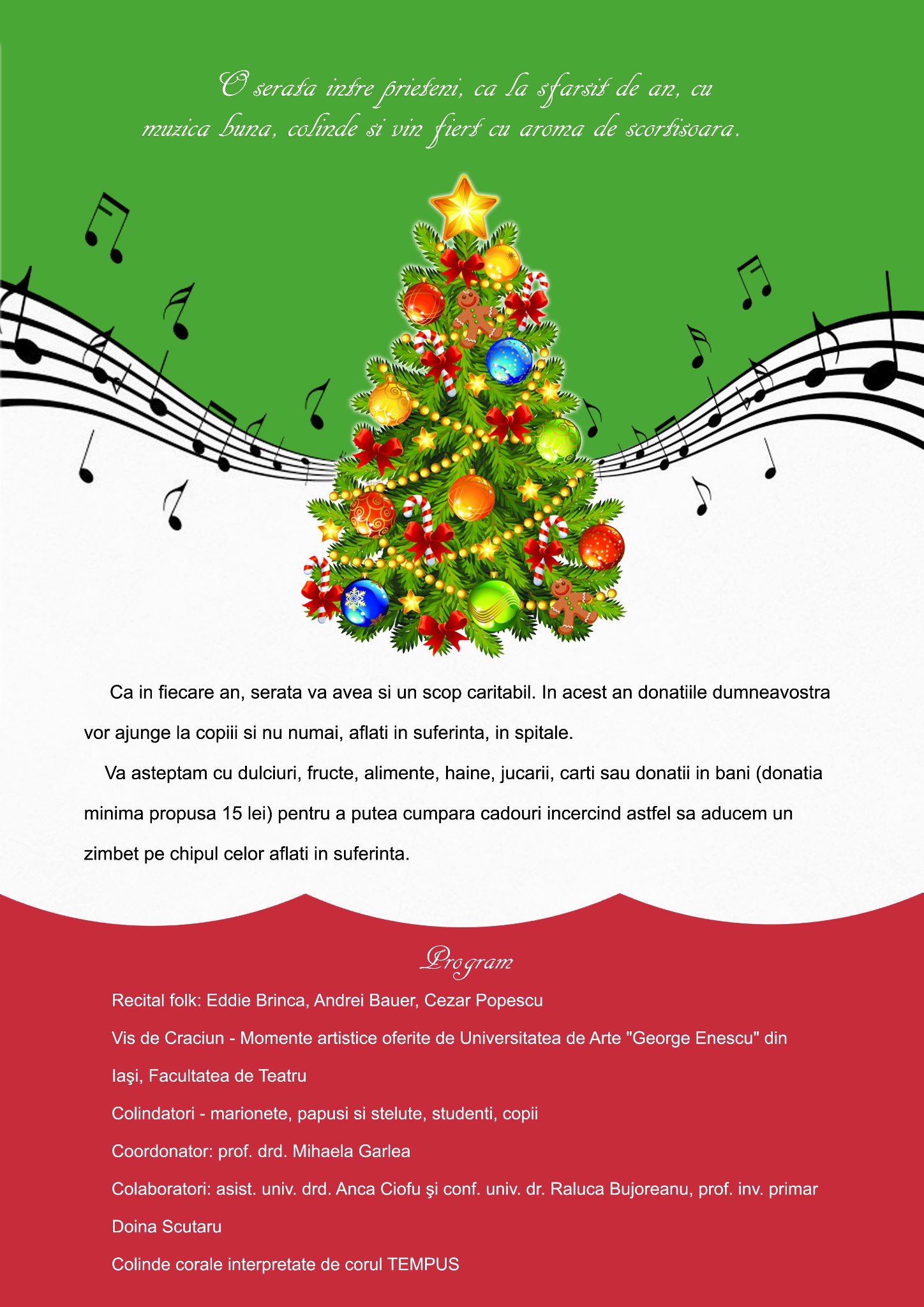 O serata intre prieteni, ca la sfarsit de an, cu muzica buna, colinde si vin fiert cu aroma de scortisoara.

Ca in fiecare an, serata va avea si un scop caritabil. In acest an donatiile dumneavostra vor ajunge la copiii si nu numai, aflati in suferinta, in spitale.

Va asteptam cu dulciuri, fructe, alimente, haine, jucarii, carti sau donatii in bani (donatia minima propusa 15 lei) pentru a putea cumpara cadouri incercind astfel sa aducem un zimbet pe chipul celor aflati in suferinta.

Program

Recital folk: Eddie Brinca, Andrei Bauer, Cezar Popescu

Vis de Craciun - Momente artistice oferite de Universitatea de Arte "George Enescu" din Iaşi, Facultatea de Teatru

Colindatori - marionete, papusi si stelute, studenti, copii

Coordonator: prof. drd. Mihaela Garlea

Colaboratori: asist. univ. drd. Anca Ciofu şi conf. univ. dr. Raluca Bujoreanu, prof. inv. primar Doina Scutaru

Colinde corale interpretate de corul TEMPUS